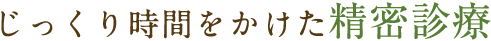 じっくり時間をかけた精密診療